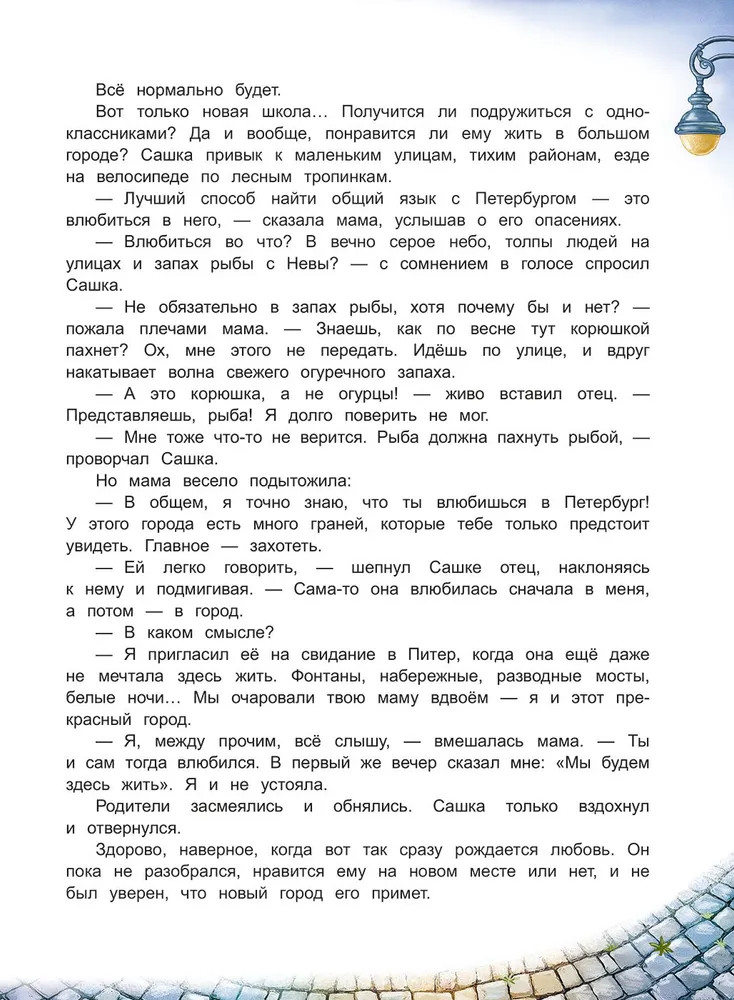 Всё нормально будет.

Вот только новая школа… Получится ли подружиться с одноклассниками? Да и вообще, понравится ли ему жить в большом городе? Сашка привык к маленьким улицам, тихим районам, езде на велосипеде по лесным тропинкам.

— Лучший способ найти общий язык с Петербургом — это влюбиться в него, — сказала мама, услышав о его опасениях.

— Влюбиться во что? В вечно серое небо, толпы людей на улицах и запах рыбы с Невы? — с сомнением в голосе спросил Сашка.

— Не обязательно в запах рыбы, хотя почему бы и нет? — пожала плечами мама. — Знаешь, как по весне тут корюшкой пахнет? Ох, мне этого не передать. Идёшь по улице, и вдруг накатывает волна свежего огуречного запаха.

— А это корюшка, а не огурцы! — живо вставил отец. — Представляешь, рыба! Я долго поверить не мог.

— Мне тоже что-то не верится. Рыба должна пахнуть рыбой, — проворчал Сашка.

Но мама весело подытожила:

— В общем, я точно знаю, что ты влюбишься в Петербург! У этого города есть много граней, которые тебе только предстоит увидеть. Главное — захотеть.

— Ей легко говорить, — шепнул Сашке отец, наклоняясь к нему и подмигивая. — Сама-то она влюбилась сначала в меня, а потом — в город.

— В каком смысле?

— Я пригласил её на свидание в Питер, когда она ещё даже не мечтала здесь жить. Фонтаны, набережные, разводные мосты, белые ночи… Мы очаровали твою маму вдвоём — я и этот прекрасный город.

— Я, между прочим, всё слышу, — вмешалась мама. — Ты и сам тогда влюбился. В первый же вечер сказал мне: «Мы будем здесь жить». Я и не устояла.

Родители засмеялись и обнялись. Сашка только вздохнул и отвернулся.

Здорово, наверное, когда вот так сразу рождается любовь. Он пока не разобрался, нравится ему на новом месте или нет, и не был уверен, что новый город его примет.